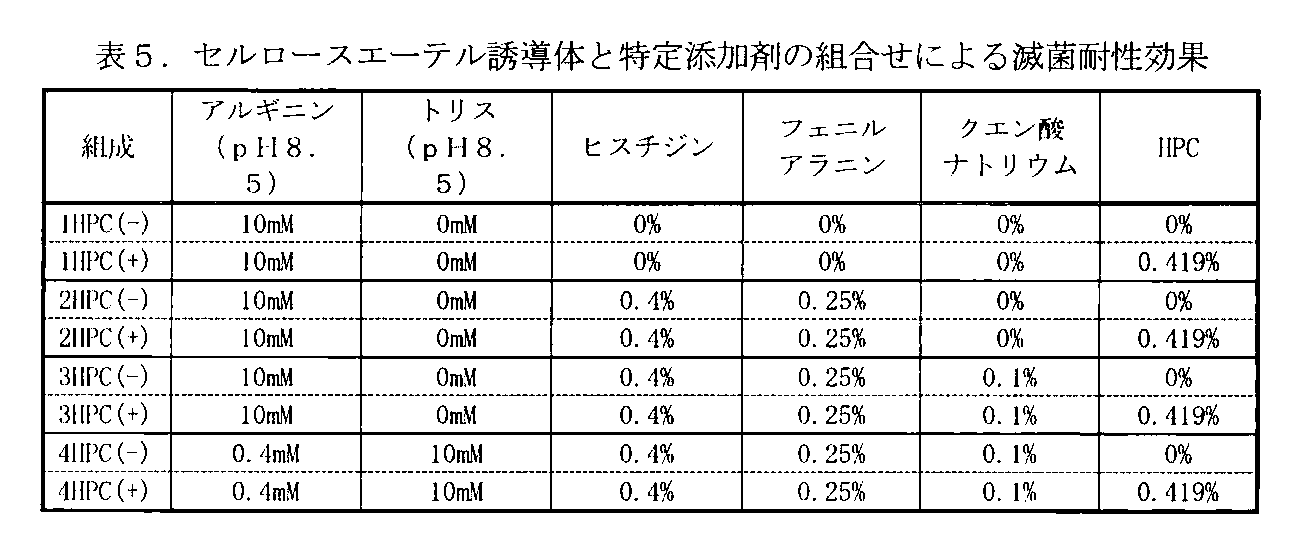 表5．セルロースエーテル誘導体と特定添加剤の組合せによる滅菌耐性効果

| 組成 | アルギニン（pH8.5） | トリス（pH8.5） | ヒスチジン | フェニルアラニン | クエン酸ナトリウム | HPC |
|---|---|---|---|---|---|---|
| 1HPC(-) | 10mM | 0mM | 0% | 0% | 0% | 0% |
| 1HPC(+) | 10mM | 0mM | 0% | 0% | 0% | 0.419% |
| 2HPC(-) | 10mM | 0mM | 0.4% | 0.25% | 0% | 0% |
| 2HPC(+) | 10mM | 0mM | 0.4% | 0.25% | 0% | 0.419% |
| 3HPC(-) | 10mM | 0mM | 0.4% | 0.25% | 0.1% | 0% |
| 3HPC(+) | 10mM | 0mM | 0.4% | 0.25% | 0.1% | 0.419% |
| 4HPC(-) | 0.4mM | 10mM | 0.4% | 0.25% | 0.1% | 0% |
| 4HPC(+) | 0.4mM | 10mM | 0.4% | 0.25% | 0.1% | 0.419% |